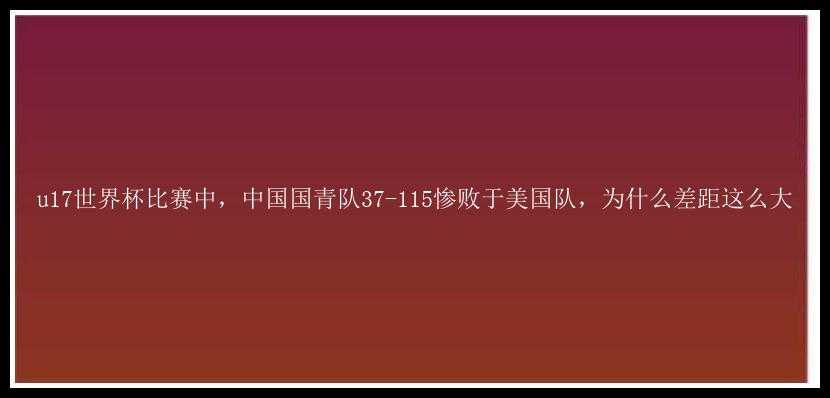 u17世界杯比赛中，中国国青队37-115惨败于美国队，为什么差距这么大